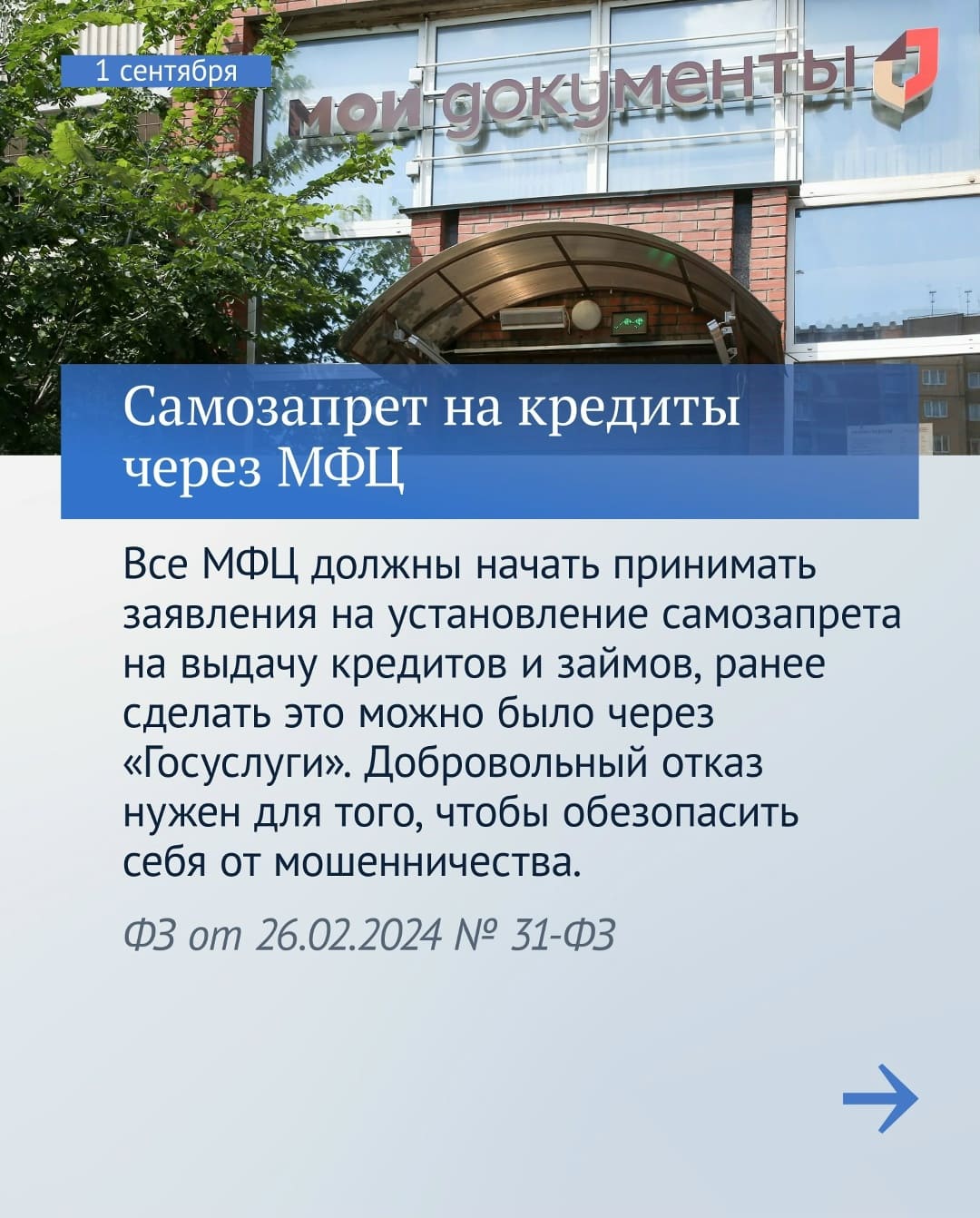 1 сентября

мои документы

Самозапрет на кредиты через МФЦ

Все МФЦ должны начать принимать заявления на установление самозапрета на выдачу кредитов и займов, ранее сделать это можно было через «Госуслуги». Добровольный отказ нужен для того, чтобы обезопасить себя от мошенничества.

ФЗ от 26.02.2024 № 31-ФЗ

→